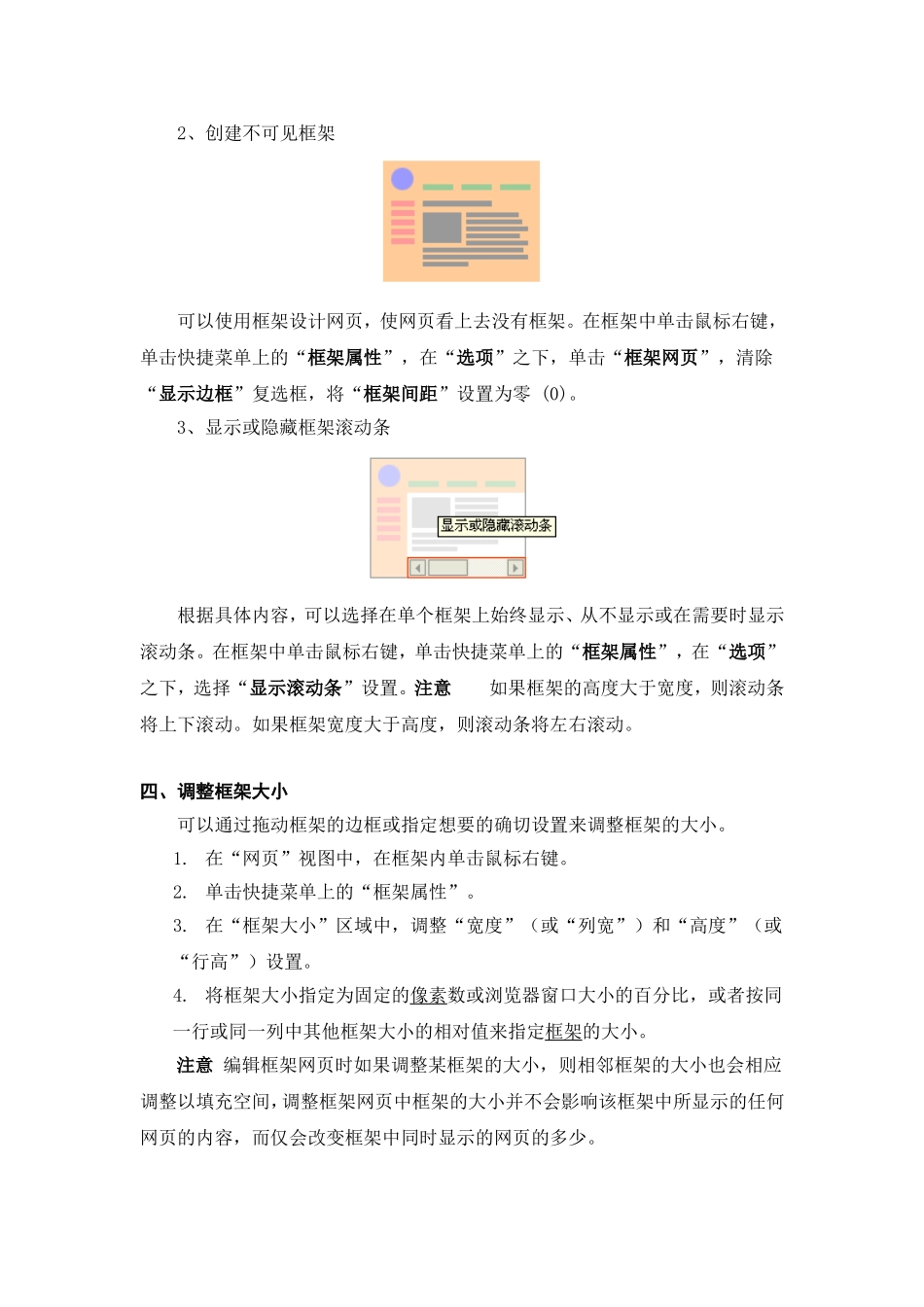 2、创建不可见框架

可以使用框架设计网页，使网页看上去没有框架。在框架中单击鼠标右键，单击快捷菜单上的“框架属性”，在“选项”之下，单击“框架网页”，清除“显示边框”复选框，将“框架间距”设置为零 (0)。

3、显示或隐藏框架滚动条

显示或隐藏滚动条

根据具体内容，可以选择在单个框架上始终显示、从不显示或在需要时显示滚动条。在框架中单击鼠标右键，单击快捷菜单上的“框架属性”，在“选项”之下，选择“显示滚动条”设置。注意　　如果框架的高度大于宽度，则滚动条将上下滚动。如果框架宽度大于高度，则滚动条将左右滚动。

四、调整框架大小

可以通过拖动框架的边框或指定想要的确切设置来调整框架的大小。

1. 在“网页”视图中，在框架内单击鼠标右键。

2. 单击快捷菜单上的“框架属性”。

3. 在“框架大小”区域中，调整“宽度”（或“列宽”）和“高度”（或“行高”）设置。

4. 将框架大小指定为固定的像素数或浏览器窗口大小的百分比，或者按同一行或同一列中其他框架大小的相对值来指定框架的大小。

注意 编辑框架网页时如果调整某框架的大小，则相邻框架的大小也会相应调整以填充空间，调整框架网页中框架的大小并不会影响该框架中所显示的任何网页的内容，而仅会改变框架中同时显示的网页的多少。